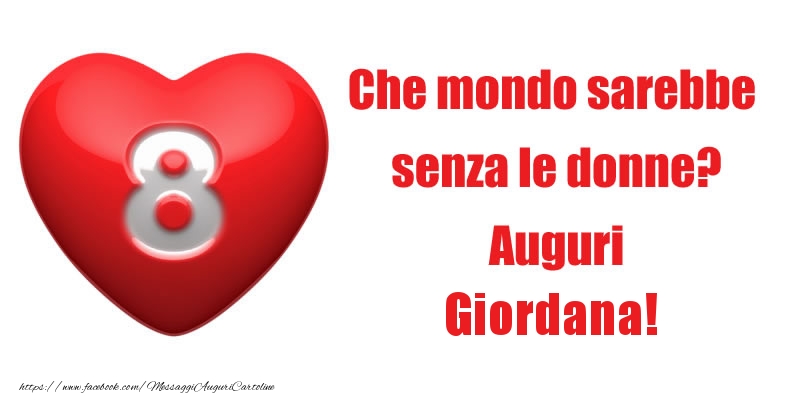 8

Che mondo sarebbe senza le donne? Auguri Giordana!

https://www.facebook.com/MessaggiAuguriCartoline